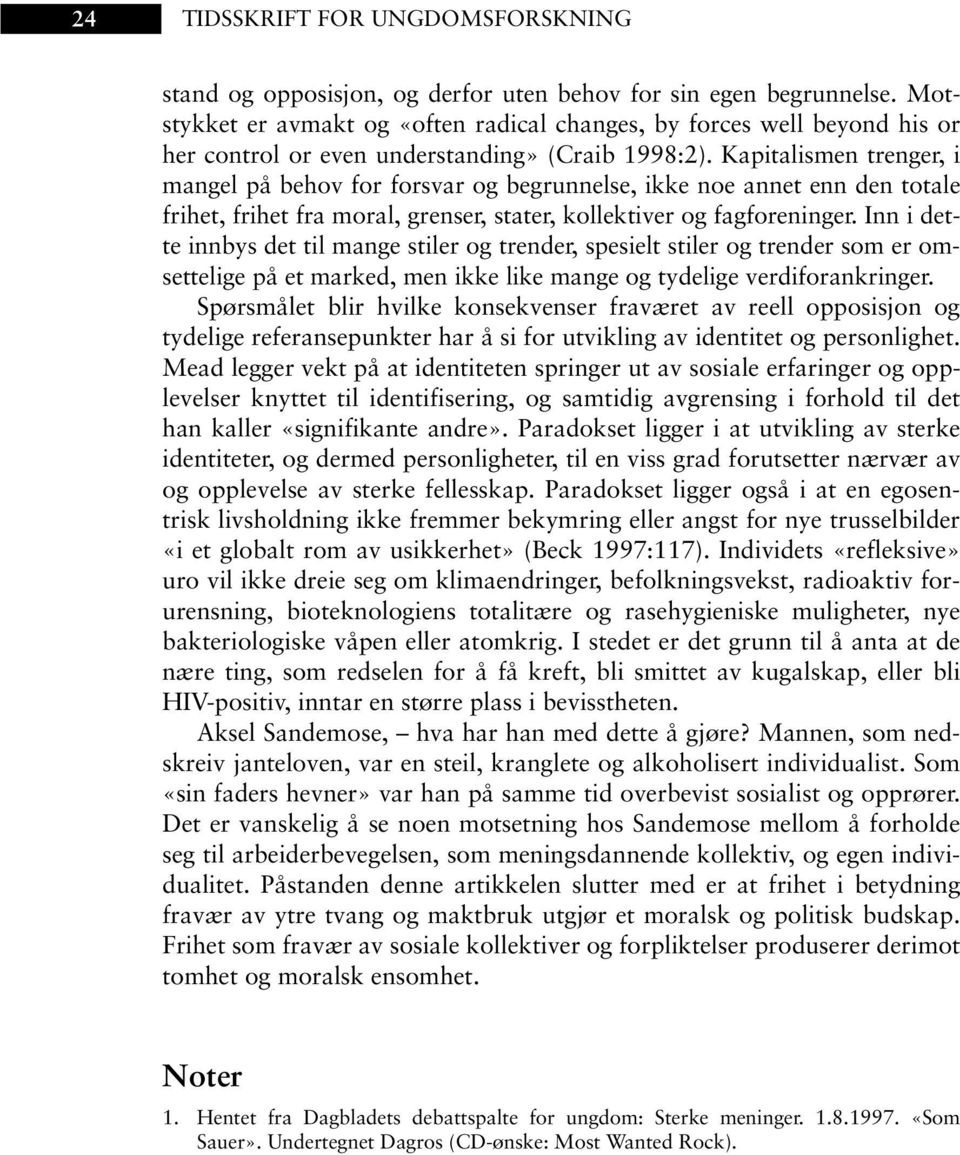 24 TIDSSKRIFT FOR UNGDOMSFORSKNING

stand og opposisjon, og derfor uten behov for sin egen begrunnelse. Motstykket er avmakt og «often radical changes, by forces well beyond his or her control or even understanding» (Craib 1998:2). Kapitalismen trenger, i mangel på behov for forsvar og begrunnelse, ikke noe annet enn den totale frihet, frihet fra moral, grenser, stater, kollektiver og fagforeninger. Inn i dette innbys det til mange stiler og trender, spesielt stiler og trender som er omsettelige på et marked, men ikke like mange og tydelige verdiforankringer.

Spørsmålet blir hvilke konsekvenser fraværet av reell opposisjon og tydelige referansepunkter har å si for utvikling av identitet og personlighet. Mead legger vekt på at identiteten springer ut av sosiale erfaringer og opplevelser knyttet til identifisering, og samtidig avgrensing i forhold til det han kaller «signifikante andre». Paradokset ligger i at utvikling av sterke identiteter, og dermed personligheter, til en viss grad forutsetter nærvær av og opplevelse av sterke fellesskap. Paradokset ligger også i at en egosentrisk livsholdning ikke fremmer bekymring eller angst for nye trusselbilder «i et globalt rom av usikkerhet» (Beck 1997:117). Individets «refleksive» uro vil ikke dreie seg om klimaendringer, befolkningsvekst, radioaktiv forurensning, bioteknologiens totalitære og rasehygieniske muligheter, nye bakteriologiske våpen eller atomkrig. I stedet er det grunn til å anta at de nære ting, som redselen for å få kreft, bli smittet av kugalskap, eller bli HIV-positiv, inntar en større plass i bevisstheten.

Aksel Sandemose, – hva har han med dette å gjøre? Mannen, som nedskreiv janteloven, var en steil, kranglete og alkoholisert individualist. Som «sin faders hevner» var han på samme tid overbevist sosialist og opprører. Det er vanskelig å se noen motsetning hos Sandemose mellom å forholde seg til arbeiderbevegelsen, som meningsdannende kollektiv, og egen individualitet. Påstanden denne artikkelen slutter med er at frihet i betydning fravær av ytre tvang og maktbruk utgjør et moralsk og politisk budskap. Frihet som fravær av sosiale kollektiver og forpliktelser produserer derimot tomhet og moralsk ensomhet.

Noter

1. Hentet fra Dagbladets debattspalte for ungdom: Sterke meninger. 1.8.1997. «Som Sauer». Undertegnet Dagros (CD-ønske: Most Wanted Rock).